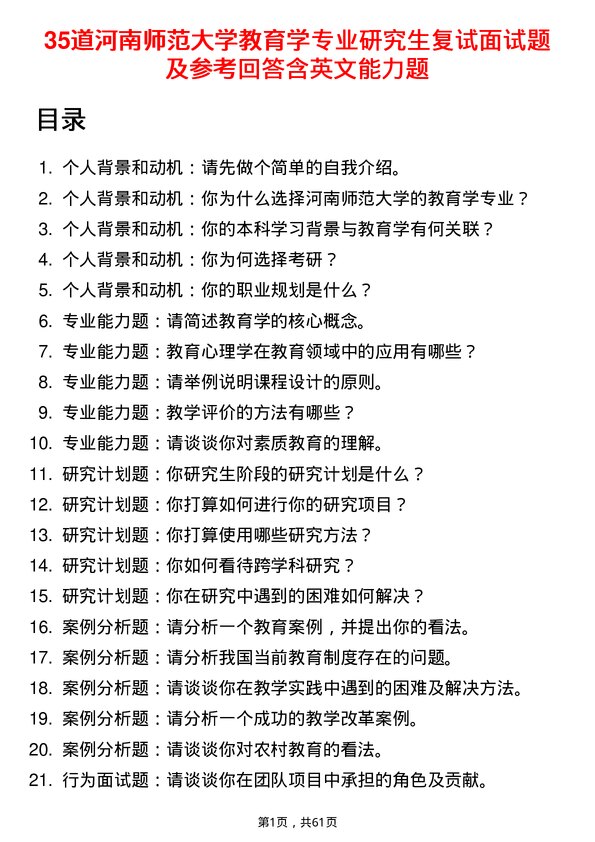 35道河南师范大学教育学专业研究生复试面试题及参考回答含英文能力题

目录

1. 个人背景和动机：请先做个简单的自我介绍。
2. 个人背景和动机：你为什么选择河南师范大学的教育学专业？
3. 个人背景和动机：你的本科学习背景与教育学有何关联？
4. 个人背景和动机：你为何选择考研？
5. 个人背景和动机：你的职业规划是什么？
6. 专业能力题：请简述教育学的核心概念。
7. 专业能力题：教育心理学在教育领域中的应用有哪些？
8. 专业能力题：请举例说明课程设计的原则。
9. 专业能力题：教学评价的方法有哪些？
10. 专业能力题：请谈谈你对素质教育的理解。
11. 研究计划题：你研究生阶段的研究计划是什么？
12. 研究计划题：你打算如何进行你的研究项目？
13. 研究计划题：你打算使用哪些研究方法？
14. 研究计划题：你如何看待跨学科研究？
15. 研究计划题：你在研究中遇到的困难如何解决？
16. 案例分析题：请分析一个教育案例，并提出你的看法。
17. 案例分析题：请分析我国当前教育制度存在的问题。
18. 案例分析题：请谈谈你在教学实践中遇到的困难及解决方法。
19. 案例分析题：请分析一个成功的教学改革案例。
20. 案例分析题：请谈谈你对农村教育的看法。
21. 行为面试题：请谈谈你在团队项目中承担的角色及贡献。

第1页，共61页